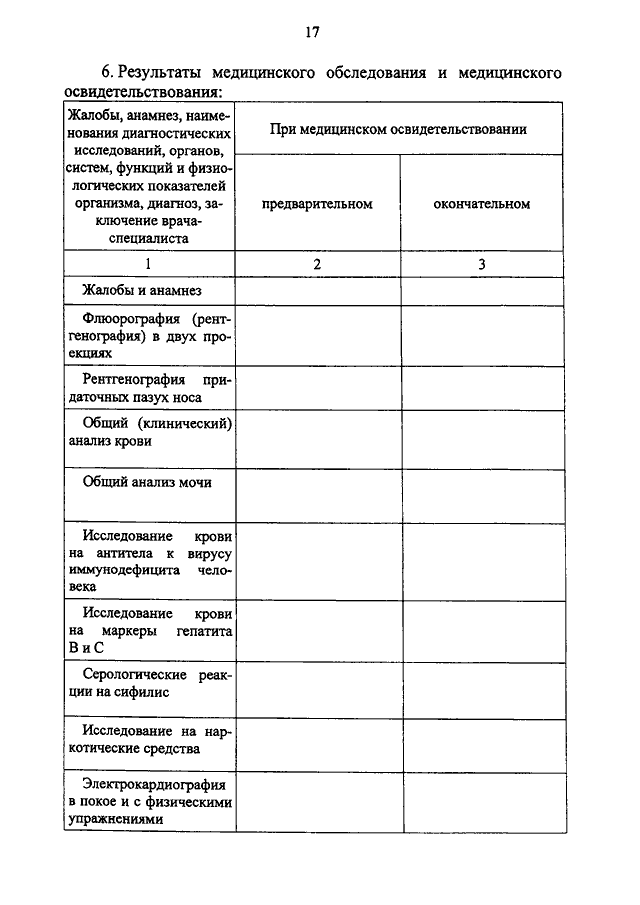 17

6. Результаты медицинского обследования и медицинского освидетельствования:

| Жалобы, анамнез, наименования диагностических исследований, органов, систем, функций и физиологических показателей организма, диагноз, заключение врача-специалиста | При медицинском освидетельствовании предварительном | При медицинском освидетельствовании окончательном |
|---|---|---|
| 1 | 2 | 3 |
| Жалобы и анамнез | | |
| Флюорография (рентгенография) в двух проекциях | | |
| Рентгенография придаточных пазух носа | | |
| Общий (клинический) анализ крови | | |
| Общий анализ мочи | | |
| Исследование крови на антитела к вирусу иммунодефицита человека | | |
| Исследование крови на маркеры гепатита В и С | | |
| Серологические реакции на сифилис | | |
| Исследование на наркотические средства | | |
| Электрокардиография в покое и с физическими упражнениями | | |